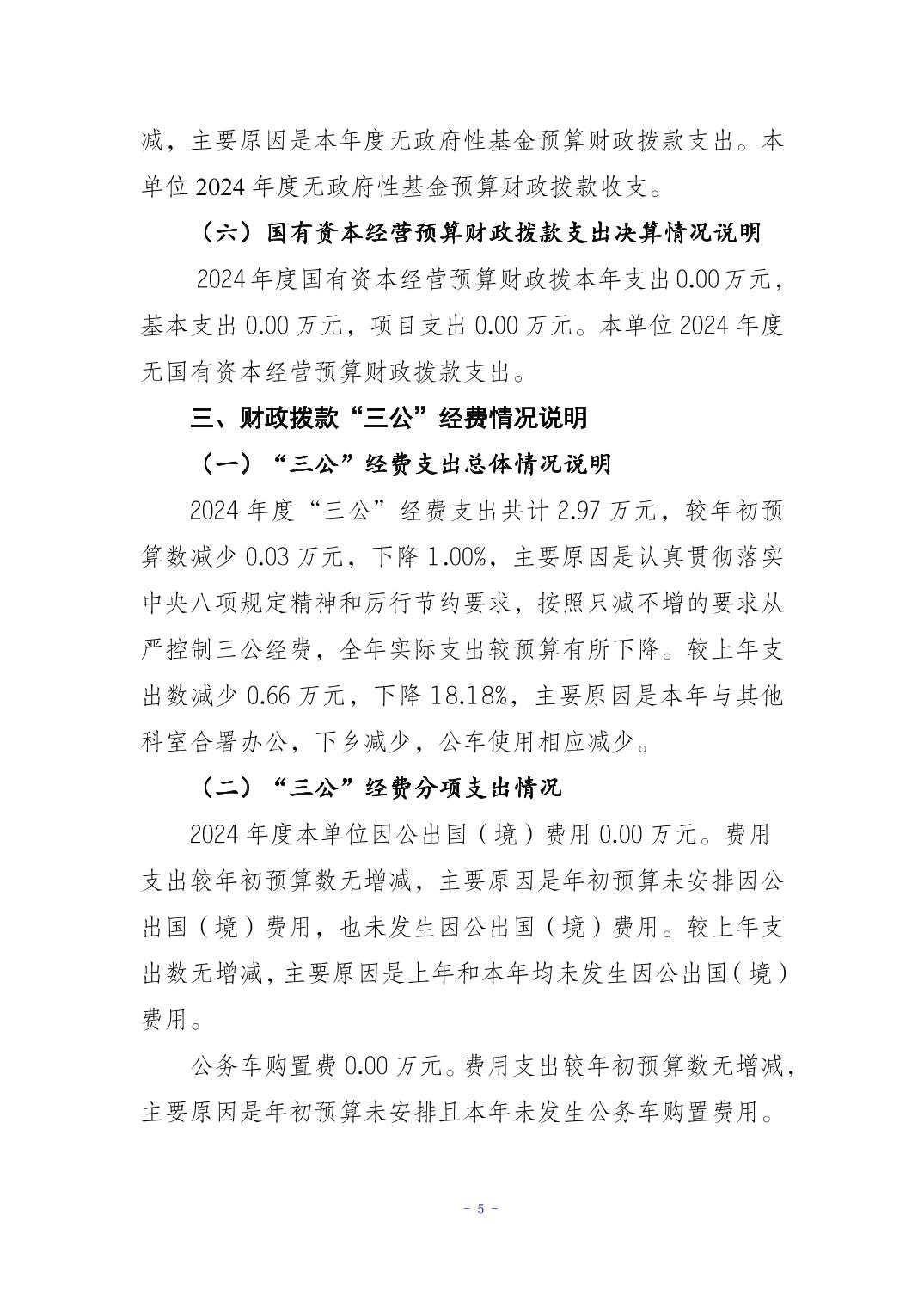 减，主要原因是本年度无政府性基金预算财政拨款支出。本单位 2024 年度无政府性基金预算财政拨款收支。

（六）国有资本经营预算财政拨款支出决算情况说明

2024 年度国有资本经营预算财政拨本年支出 0.00 万元，基本支出 0.00 万元，项目支出 0.00 万元。本单位 2024 年度无国有资本经营预算财政拨款支出。

三、财政拨款“三公”经费情况说明

（一）“三公”经费支出总体情况说明

2024 年度“三公”经费支出共计 2.97 万元，较年初预算数减少 0.03 万元，下降 1.00%，主要原因是认真贯彻落实中央八项规定精神和厉行节约要求，按照只减不增的要求从严控制三公经费，全年实际支出较预算有所下降。较上年支出数减少 0.66 万元，下降 18.18%，主要原因是本年与其他科室合署办公，下乡减少，公车使用相应减少。

（二）“三公”经费分项支出情况

2024 年度本单位因公出国（境）费用 0.00 万元。费用支出较年初预算数无增减，主要原因是年初预算未安排因公出国（境）费用，也未发生因公出国（境）费用。较上年支出数无增减，主要原因是上年和本年均未发生因公出国（境）费用。

公务车购置费 0.00 万元。费用支出较年初预算数无增减，主要原因是年初预算未安排且本年未发生公务车购置费用。

- 5 -